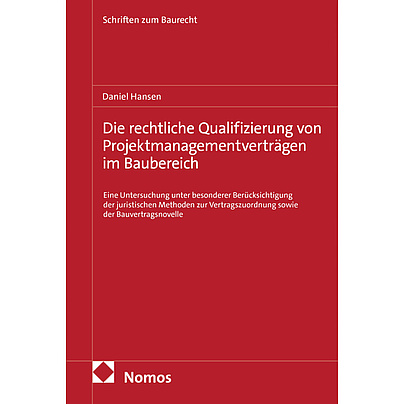 Schriften zum Baurecht

Daniel Hansen

Die rechtliche Qualifizierung von Projektmanagementverträgen im Baubereich

Eine Untersuchung unter besonderer Berücksichtigung der juristischen Methoden zur Vertragszuordnung sowie der Bauvertragsnovelle

Nomos